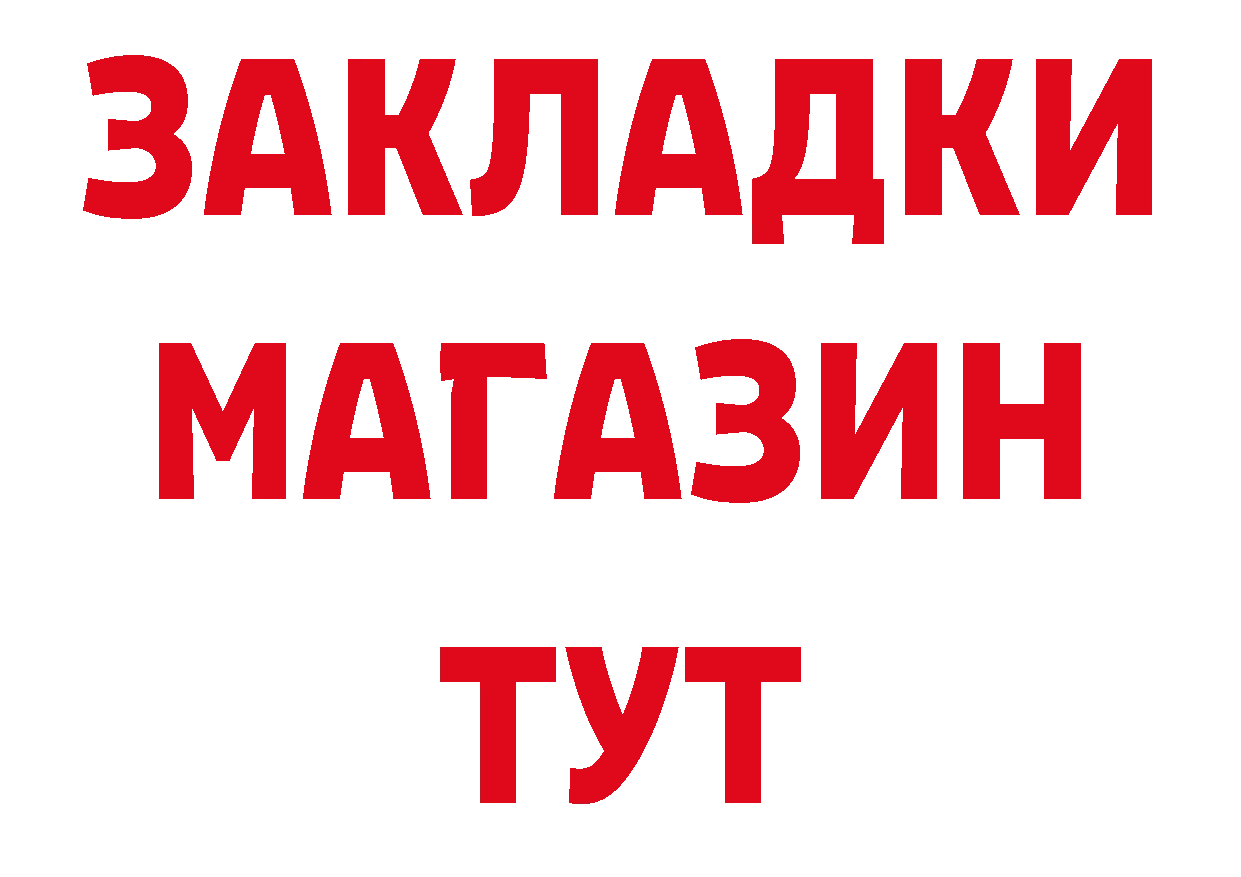 ЗАКЛАДКИ
МАГАЗИН
ТУТ